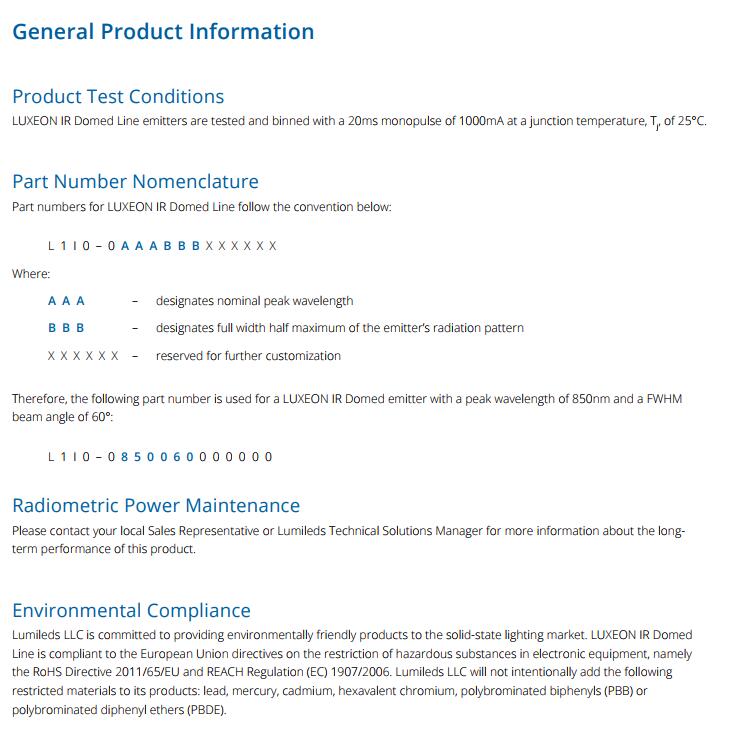 General Product Information

Product Test Conditions

LUXEON IR Domed Line emitters are tested and binned with a 20ms monopulse of 1000mA at a junction temperature, $T_J$, of 25°C.

Part Number Nomenclature

Part numbers for LUXEON IR Domed Line follow the convention below:

L 1 I 0 – 0 A A A B B B X X X X X X

Where:

A A A – designates nominal peak wavelength

B B B – designates full width half maximum of the emitter's radiation pattern

X X X X X X – reserved for further customization

Therefore, the following part number is used for a LUXEON IR Domed emitter with a peak wavelength of 850nm and a FWHM beam angle of 60°:

L 1 I 0 – 0 8 5 0 0 6 0 0 0 0 0 0 0

Radiometric Power Maintenance

Please contact your local Sales Representative or Lumileds Technical Solutions Manager for more information about the long-term performance of this product.

Environmental Compliance

Lumileds LLC is committed to providing environmentally friendly products to the solid-state lighting market. LUXEON IR Domed Line is compliant to the European Union directives on the restriction of hazardous substances in electronic equipment, namely the RoHS Directive 2011/65/EU and REACH Regulation (EC) 1907/2006. Lumileds LLC will not intentionally add the following restricted materials to its products: lead, mercury, cadmium, hexavalent chromium, polybrominated biphenyls (PBB) or polybrominated diphenyl ethers (PBDE).